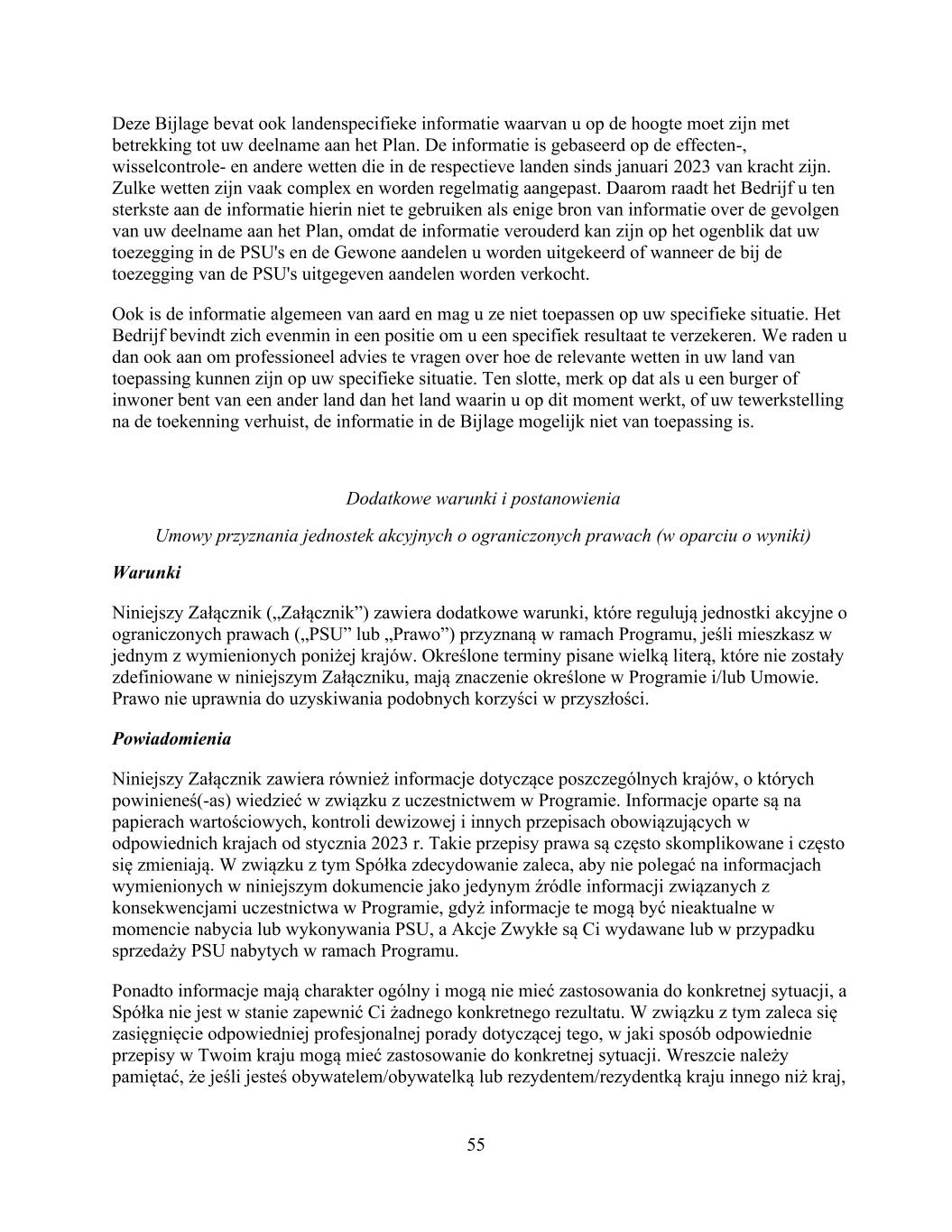 Deze Bijlage bevat ook landenspecifieke informatie waarvan u op de hoogte moet zijn met betrekking tot uw deelname aan het Plan. De informatie is gebaseerd op de effecten-, wisselcontrole- en andere wetten die in de respectieve landen sinds januari 2023 van kracht zijn. Zulke wetten zijn vaak complex en worden regelmatig aangepast. Daarom raadt het Bedrijf u ten sterkste aan de informatie hierin niet te gebruiken als enige bron van informatie over de gevolgen van uw deelname aan het Plan, omdat de informatie verouderd kan zijn op het ogenblik dat uw toezegging in de PSU's en de Gewone aandelen u worden uitgekeerd of wanneer de bij de toezegging van de PSU's uitgegeven aandelen worden verkocht.

Ook is de informatie algemeen van aard en mag u ze niet toepassen op uw specifieke situatie. Het Bedrijf bevindt zich evenmin in een positie om u een specifiek resultaat te verzekeren. We raden u dan ook aan om professioneel advies te vragen over hoe de relevante wetten in uw land van toepassing kunnen zijn op uw specifieke situatie. Ten slotte, merk op dat als u een burger of inwoner bent van een ander land dan het land waarin u op dit moment werkt, of uw tewerkstelling na de toekenning verhuist, de informatie in de Bijlage mogelijk niet van toepassing is.

Dodatkowe warunki i postanowienia

Umowy przyznania jednostek akcyjnych o ograniczonych prawach (w oparciu o wyniki)

Warunki

Niniejszy Załącznik („Załącznik”) zawiera dodatkowe warunki, które regulują jednostki akcyjne o ograniczonych prawach („PSU” lub „Prawo”) przyznaną w ramach Programu, jeśli mieszkasz w jednym z wymienionych poniżej krajów. Określone terminy pisane wielką literą, które nie zostały zdefiniowane w niniejszym Załączniku, mają znaczenie określone w Programie i/lub Umowie. Prawo nie uprawnia do uzyskiwania podobnych korzyści w przyszłości.

Powiadomienia

Niniejszy Załącznik zawiera również informacje dotyczące poszczególnych krajów, o których powinieneś(-as) wiedzieć w związku z uczestnictwem w Programie. Informacje oparte są na papierach wartościowych, kontroli dewizowej i innych przepisach obowiązujących w odpowiednich krajach od stycznia 2023 r. Takie przepisy prawa są często skomplikowane i często się zmieniają. W związku z tym Spółka zdecydowanie zaleca, aby nie polegać na informacjach wymienionych w niniejszym dokumencie jako jedynym źródle informacji związanych z konsekwencjami uczestnictwa w Programie, gdyż informacje te mogą być nieaktualne w momencie nabycia lub wykonywania PSU, a Akcje Zwykłe są Ci wydawane lub w przypadku sprzedaży PSU nabytych w ramach Programu.

Ponadto informacje mają charakter ogólny i mogą nie mieć zastosowania do konkretnej sytuacji, a Spółka nie jest w stanie zapewnić Ci żadnego konkretnego rezultatu. W związku z tym zaleca się zasięgnięcie odpowiedniej profesjonalnej porady dotyczącej tego, w jaki sposób odpowiednie przepisy w Twoim kraju mogą mieć zastosowanie do konkretnej sytuacji. Wreszcie należy pamiętać, że jeśli jesteś obywatelem/obywatelką lub rezydentem/rezydentką kraju innego niż kraj,

55